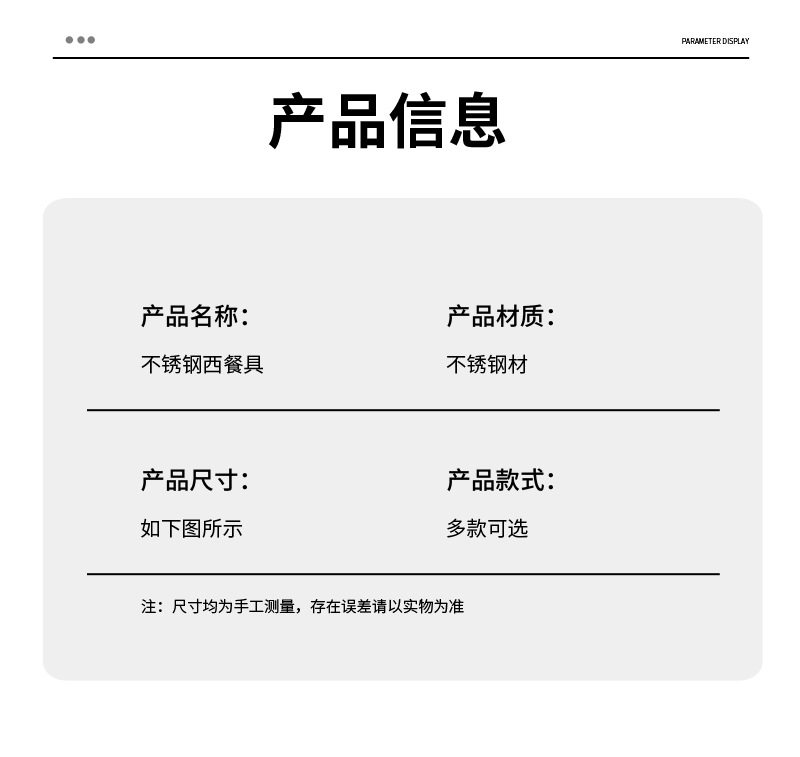 PARAMETER DISPLAY

产品信息

产品名称：
不锈钢西餐具

产品材质：
不锈钢材

产品尺寸：
如下图所示

产品款式：
多款可选

注：尺寸均为手工测量，存在误差请以实物为准